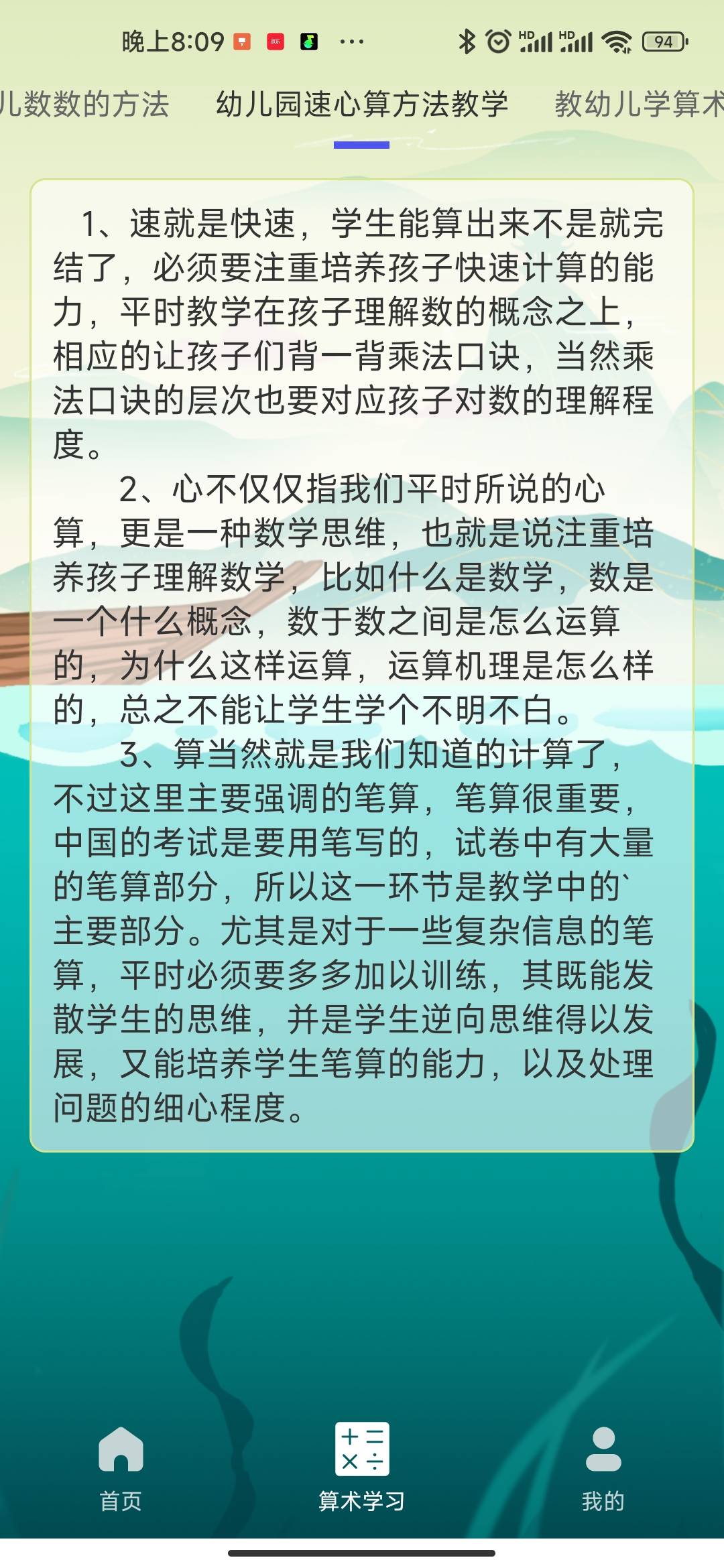 晚上8:09 ··· HD HD 94

儿数数的方法 幼儿园速心算方法教学 教幼儿学算术

1、速就是快速，学生能算出来不是就完结了，必须要注重培养孩子快速计算的能力，平时教学在孩子理解数的概念之上，相应的让孩子们背一背乘法口诀，当然乘法口诀的层次也要对应孩子对数的理解程度。

2、心不仅仅指我们平时所说的心算，更是一种数学思维，也就是说注重培养孩子理解数学，比如什么是数学，数是一个什么概念，数于数之间是怎么运算的，为什么这样运算，运算机理是怎么样的，总之不能让学生学个不明不白。

3、算当然就是我们知道的计算了，不过这里主要强调的笔算，笔算很重要，中国的考试是要用笔写的，试卷中有大量的笔算部分，所以这一环节是教学中的`主要部分。尤其是对于一些复杂信息的笔算，平时必须要多多加以训练，其既能发散学生的思维，并是学生逆向思维得以发展，又能培养学生笔算的能力，以及处理问题的细心程度。

首页 算术学习 我的